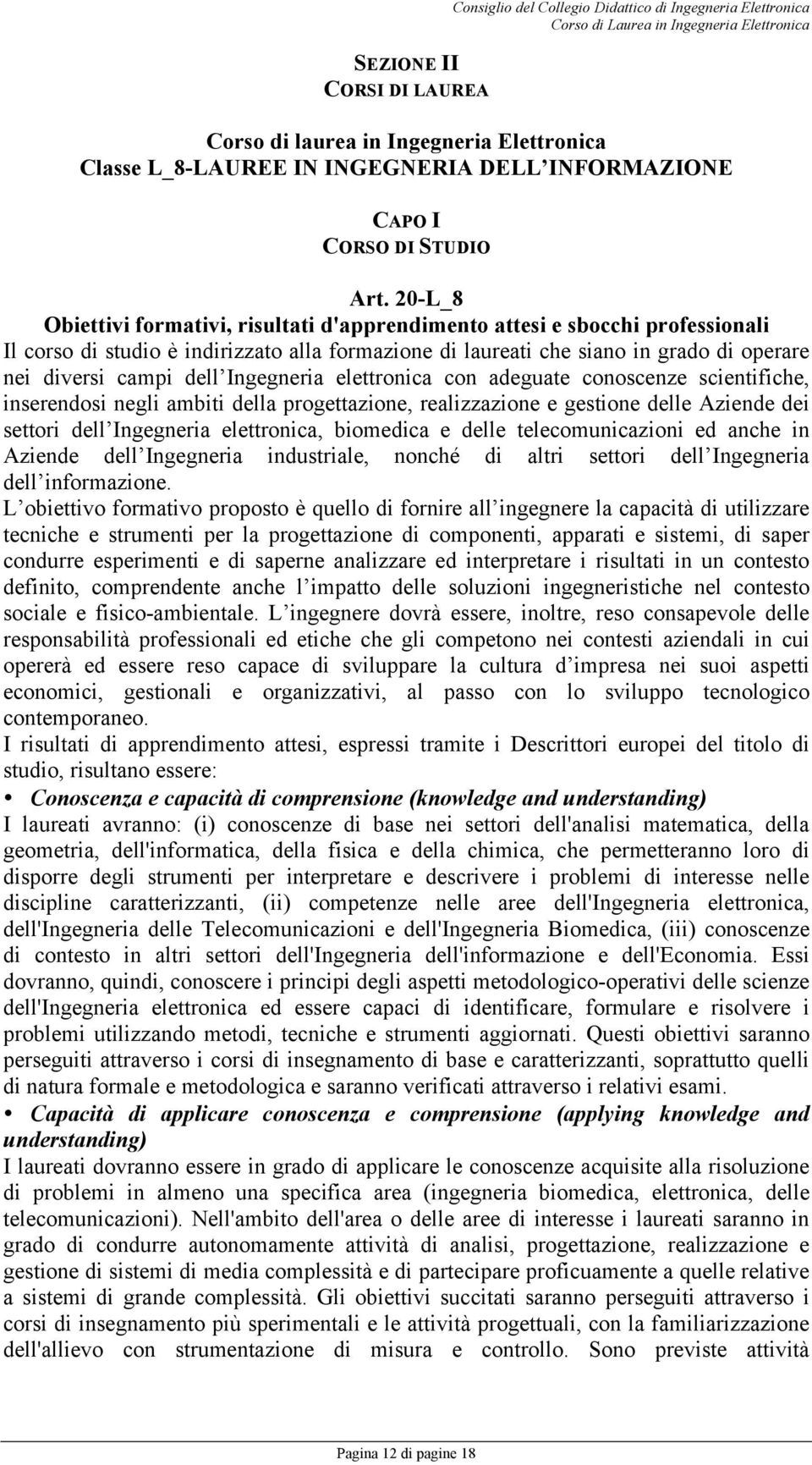 Consiglio del Collegio Didattico di Ingegneria Elettronica
Corso di Laurea in Ingegneria Elettronica

SEZIONE II
CORSI DI LAUREA

Corso di laurea in Ingegneria Elettronica
Classe L_8-LAUREE IN INGEGNERIA DELL INFORMAZIONE

CAPO I
CORSO DI STUDIO

Art. 20-L_8
Obiettivi formativi, risultati d'apprendimento attesi e sbocchi professionali
Il corso di studio è indirizzato alla formazione di laureati che siano in grado di operare nei diversi campi dell Ingegneria elettronica con adeguate conoscenze scientifiche, inserendosi negli ambiti della progettazione, realizzazione e gestione delle Aziende dei settori dell Ingegneria elettronica, biomedica e delle telecomunicazioni ed anche in Aziende dell Ingegneria industriale, nonché di altri settori dell Ingegneria dell informazione.
L obiettivo formativo proposto è quello di fornire all ingegnere la capacità di utilizzare tecniche e strumenti per la progettazione di componenti, apparati e sistemi, di saper condurre esperimenti e di saperne analizzare ed interpretare i risultati in un contesto definito, comprendente anche l impatto delle soluzioni ingegneristiche nel contesto sociale e fisico-ambientale. L ingegnere dovrà essere, inoltre, reso consapevole delle responsabilità professionali ed etiche che gli competono nei contesti aziendali in cui opererà ed essere reso capace di sviluppare la cultura d impresa nei suoi aspetti economici, gestionali e organizzativi, al passo con lo sviluppo tecnologico contemporaneo.
I risultati di apprendimento attesi, espressi tramite i Descrittori europei del titolo di studio, risultano essere:
• Conoscenza e capacità di comprensione (knowledge and understanding)
I laureati avranno: (i) conoscenze di base nei settori dell'analisi matematica, della geometria, dell'informatica, della fisica e della chimica, che permetteranno loro di disporre degli strumenti per interpretare e descrivere i problemi di interesse nelle discipline caratterizzanti, (ii) competenze nelle aree dell'Ingegneria elettronica, dell'Ingegneria delle Telecomunicazioni e dell'Ingegneria Biomedica, (iii) conoscenze di contesto in altri settori dell'Ingegneria dell'informazione e dell'Economia. Essi dovranno, quindi, conoscere i principi degli aspetti metodologico-operativi delle scienze dell'Ingegneria elettronica ed essere capaci di identificare, formulare e risolvere i problemi utilizzando metodi, tecniche e strumenti aggiornati. Questi obiettivi saranno perseguiti attraverso i corsi di insegnamento di base e caratterizzanti, soprattutto quelli di natura formale e metodologica e saranno verificati attraverso i relativi esami.
• Capacità di applicare conoscenza e comprensione (applying knowledge and understanding)
I laureati dovranno essere in grado di applicare le conoscenze acquisite alla risoluzione di problemi in almeno una specifica area (ingegneria biomedica, elettronica, delle telecomunicazioni). Nell'ambito dell'area o delle aree di interesse i laureati saranno in grado di condurre autonomamente attività di analisi, progettazione, realizzazione e gestione di sistemi di media complessità e di partecipare proficuamente a quelle relative a sistemi di grande complessità. Gli obiettivi succitati saranno perseguiti attraverso i corsi di insegnamento più sperimentali e le attività progettuali, con la familiarizzazione dell'allievo con strumentazione di misura e controllo. Sono previste attività

Pagina 12 di pagine 18